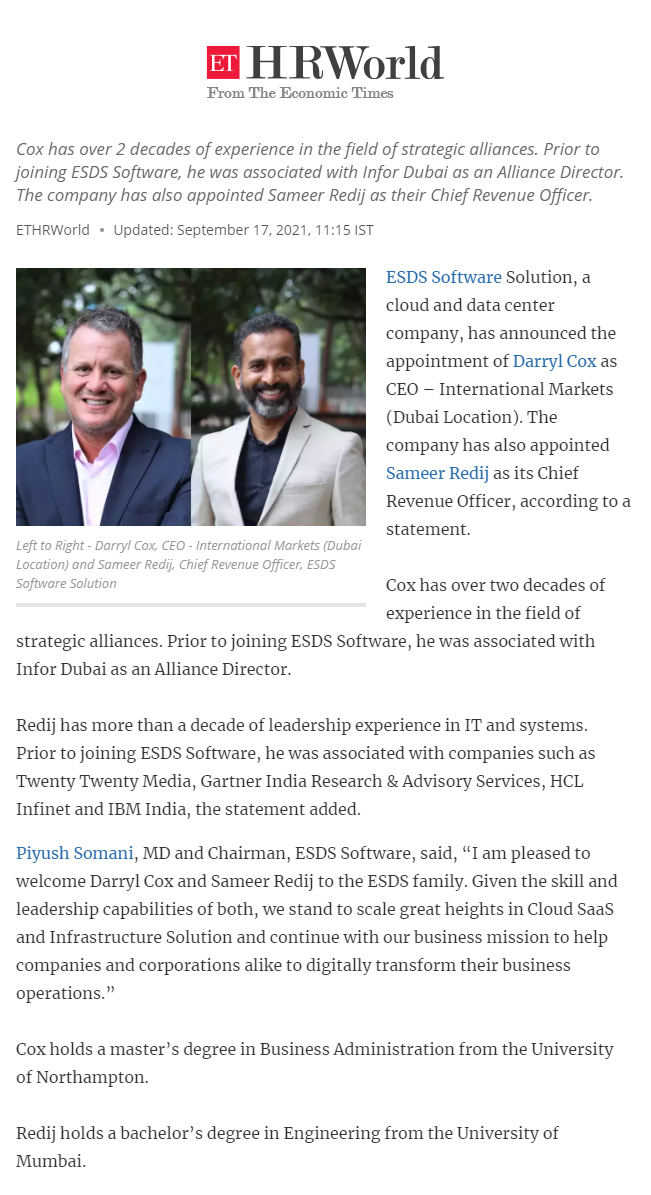 ET HRWorld
From The Economic Times

Cox has over 2 decades of experience in the field of strategic alliances. Prior to joining ESDS Software, he was associated with Infor Dubai as an Alliance Director. The company has also appointed Sameer Redij as their Chief Revenue Officer.

ETHRWorld • Updated: September 17, 2021, 11:15 IST

Left to Right - Darryl Cox, CEO - International Markets (Dubai Location) and Sameer Redij, Chief Revenue Officer, ESDS Software Solution

ESDS Software Solution, a cloud and data center company, has announced the appointment of Darryl Cox as CEO – International Markets (Dubai Location). The company has also appointed Sameer Redij as its Chief Revenue Officer, according to a statement.

Cox has over two decades of experience in the field of strategic alliances. Prior to joining ESDS Software, he was associated with Infor Dubai as an Alliance Director.

Redij has more than a decade of leadership experience in IT and systems. Prior to joining ESDS Software, he was associated with companies such as Twenty Twenty Media, Gartner India Research & Advisory Services, HCL Infinet and IBM India, the statement added.

Piyush Somani, MD and Chairman, ESDS Software, said, “I am pleased to welcome Darryl Cox and Sameer Redij to the ESDS family. Given the skill and leadership capabilities of both, we stand to scale great heights in Cloud SaaS and Infrastructure Solution and continue with our business mission to help companies and corporations alike to digitally transform their business operations.”

Cox holds a master’s degree in Business Administration from the University of Northampton.

Redij holds a bachelor’s degree in Engineering from the University of Mumbai.